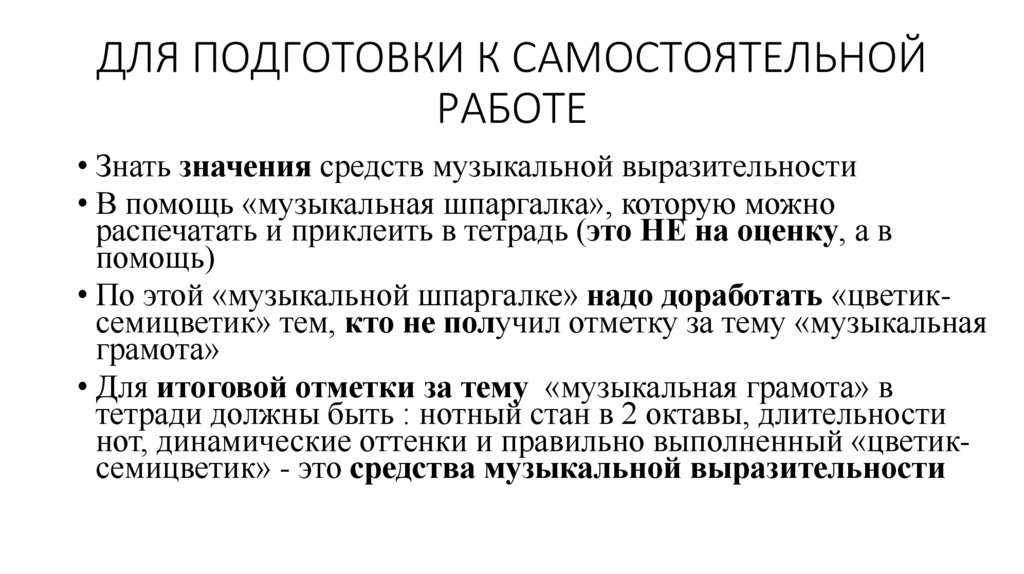 ДЛЯ ПОДГОТОВКИ К САМОСТОЯТЕЛЬНОЙ РАБОТЕ

• Знать значения средств музыкальной выразительности
• В помощь «музыкальная шпаргалка», которую можно распечатать и приклеить в тетрадь (это НЕ на оценку, а в помощь)
• По этой «музыкальной шпаргалке» надо доработать «цветик-семицветик» тем, кто не получил отметку за тему «музыкальная грамота»
• Для итоговой отметки за тему «музыкальная грамота» в тетради должны быть : нотный стан в 2 октавы, длительности нот, динамические оттенки и правильно выполненный «цветик-семицветик» - это средства музыкальной выразительности